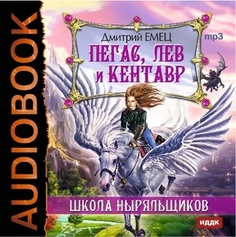 AUDIOBOOK

Дмитрий ЕМЕЦ

mp3

ПЕГАС, ЛЕВ и КЕНТАВР

ШКОЛА НЫРЯЛЬЩИКОВ

ИДДК